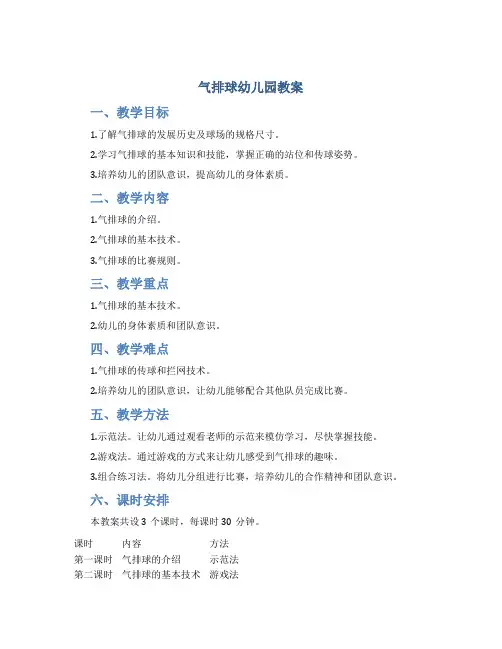 气排球幼儿园教案

一、教学目标

1.了解气排球的发展历史及球场的规格尺寸。

2.学习气排球的基本知识和技能，掌握正确的站位和传球姿势。

3.培养幼儿的团队意识，提高幼儿的身体素质。

二、教学内容

1.气排球的介绍。

2.气排球的基本技术。

3.气排球的比赛规则。

三、教学重点

1.气排球的基本技术。

2.幼儿的身体素质和团队意识。

四、教学难点

1.气排球的传球和拦网技术。

2.培养幼儿的团队意识，让幼儿能够配合其他队员完成比赛。

五、教学方法

1.示范法。让幼儿通过观看老师的示范来模仿学习，尽快掌握技能。

2.游戏法。通过游戏的方式来让幼儿感受到气排球的趣味。

3.组合练习法。将幼儿分组进行比赛，培养幼儿的合作精神和团队意识。

六、课时安排

本教案共设 3 个课时，每课时 30 分钟。

| 课时 | 内容 | 方法 |
|---|---|---|
| 第一课时 | 气排球的介绍 | 示范法 |
| 第二课时 | 气排球的基本技术 | 游戏法 |